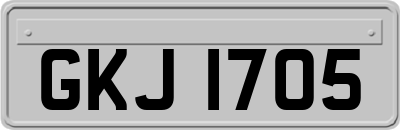 GKJ 1705